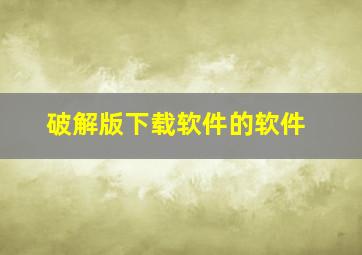 破解版下载软件的软件